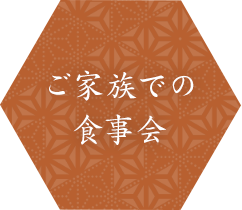 ご家族での
食事会